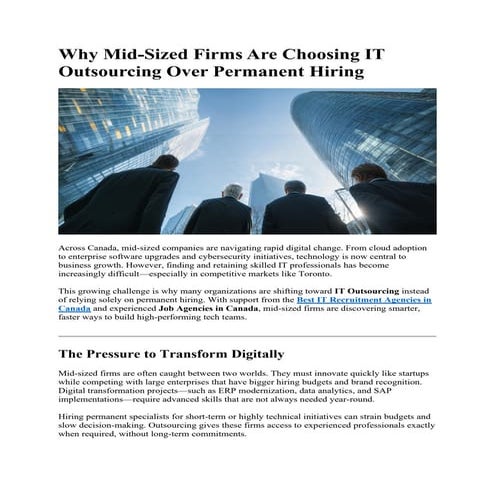 Why Mid-Sized Firms Are Choosing IT Outsourcing Over Permanent Hiring

Across Canada, mid-sized companies are navigating rapid digital change. From cloud adoption to enterprise software upgrades and cybersecurity initiatives, technology is now central to business growth. However, finding and retaining skilled IT professionals has become increasingly difficult—especially in competitive markets like Toronto.

This growing challenge is why many organizations are shifting toward IT Outsourcing instead of relying solely on permanent hiring. With support from the Best IT Recruitment Agencies in Canada and experienced Job Agencies in Canada, mid-sized firms are discovering smarter, faster ways to build high-performing tech teams.

The Pressure to Transform Digitally

Mid-sized firms are often caught between two worlds. They must innovate quickly like startups while competing with large enterprises that have bigger hiring budgets and brand recognition. Digital transformation projects—such as ERP modernization, data analytics, and SAP implementations—require advanced skills that are not always needed year-round.

Hiring permanent specialists for short-term or highly technical initiatives can strain budgets and slow decision-making. Outsourcing gives these firms access to experienced professionals exactly when required, without long-term commitments.